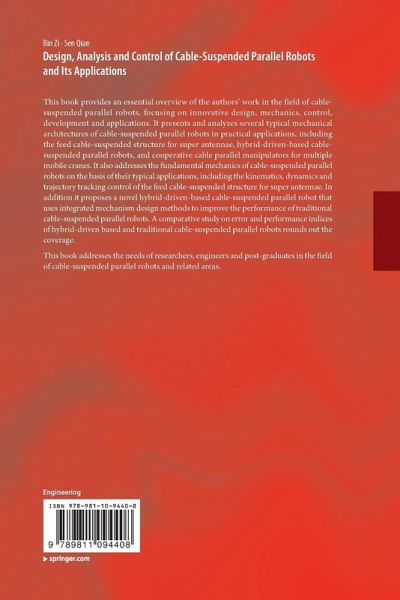 Bin Zi · Sen Qian
Design, Analysis and Control of Cable-Suspended Parallel Robots and Its Applications

This book provides an essential overview of the authors' work in the field of cable-suspended parallel robots, focusing on innovative design, mechanics, control, development and applications. It presents and analyzes several typical mechanical architectures of cable-suspended parallel robots in practical applications, including the feed cable-suspended structure for super antennae, hybrid-driven-based cable-suspended parallel robots, and cooperative cable parallel manipulators for multiple mobile cranes. It also addresses the fundamental mechanics of cable-suspended parallel robots on the basis of their typical applications, including the kinematics, dynamics and trajectory tracking control of the feed cable-suspended structure for super antennae. In addition it proposes a novel hybrid-driven-based cable-suspended parallel robot that uses integrated mechanism design methods to improve the performance of traditional cable-suspended parallel robots. A comparative study on error and performance indices of hybrid-driven based and traditional cable-suspended parallel robots rounds out the coverage.

This book addresses the needs of researchers, engineers and post-graduates in the field of cable-suspended parallel robots and related areas.

Engineering

ISBN 978-981-10-9440-8

9 789811 094408

▶ springer.com